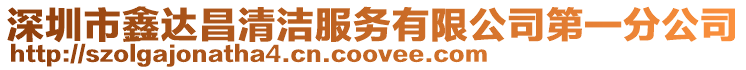 深圳市鑫达昌清洁服务有限公司第一分公司
http://szolgajonatha4.cn.coovee.com